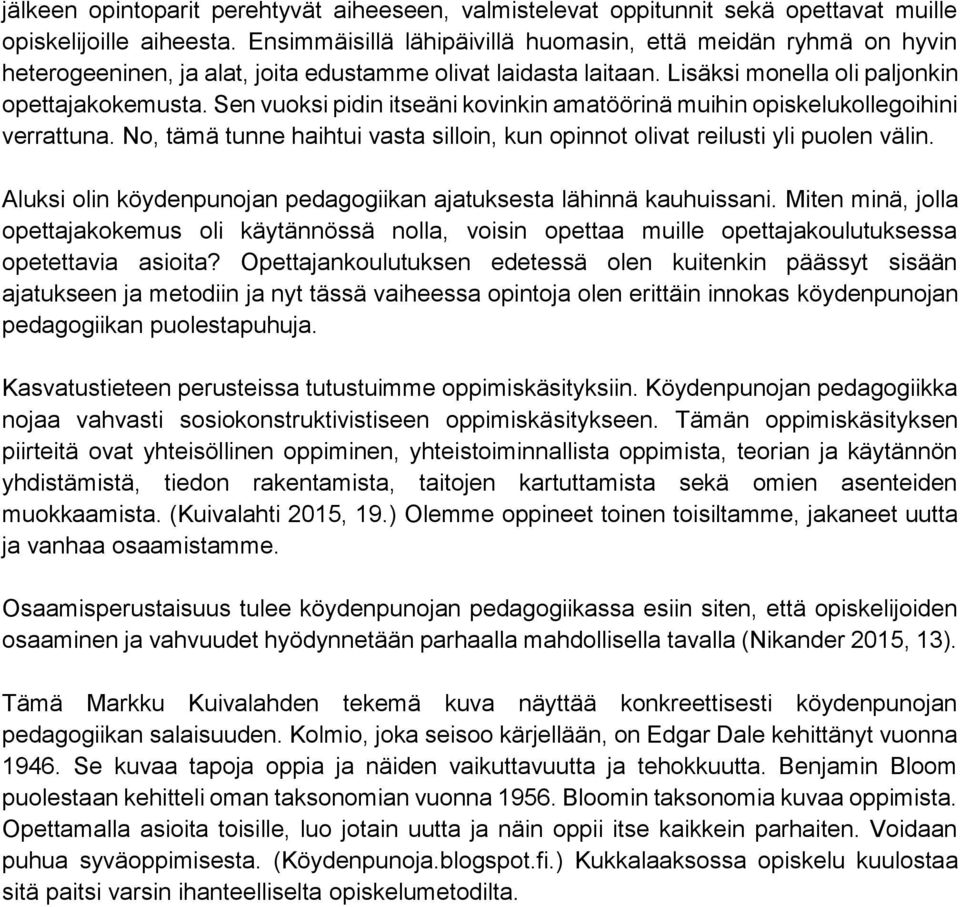 jälkeen opintoparit perehtyvät aiheeseen, valmistelevat oppitunnit sekä opettavat muille opiskelijoille aiheesta. Ensimmäisillä lähipäivillä huomasin, että meidän ryhmä on hyvin heterogeeninen, ja alat, joita edustamme olivat laidasta laitaan. Lisäksi monella oli paljonkin opettajakokemusta. Sen vuoksi pidin itseäni kovinkin amatöörinä muihin opiskelukollegoihini verrattuna. No, tämä tunne haihtui vasta silloin, kun opinnot olivat reilusti yli puolen välin.

Aluksi olin köydenpunojan pedagogiikan ajatuksesta lähinnä kauhuissani. Miten minä, jolla opettajakokemus oli käytännössä nolla, voisin opettaa muille opettajakoulutuksessa opetettavia asioita? Opettajankoulutuksen edetessä olen kuitenkin päässyt sisään ajatukseen ja metodiin ja nyt tässä vaiheessa opintoja olen erittäin innokas köydenpunojan pedagogiikan puolestapuhuja.

Kasvatustieteen perusteissa tutustuimme oppimiskäsityksiin. Köydenpunojan pedagogiikka nojaa vahvasti sosiokonstruktivistiseen oppimiskäsitykseen. Tämän oppimiskäsityksen piirteitä ovat yhteisöllinen oppiminen, yhteistoiminnallista oppimista, teorian ja käytännön yhdistämistä, tiedon rakentamista, taitojen kartuttamista sekä omien asenteiden muokkaamista. (Kuivalahti 2015, 19.) Olemme oppineet toinen toisiltamme, jakaneet uutta ja vanhaa osaamistamme.

Osaamisperustaisuus tulee köydenpunojan pedagogiikassa esiin siten, että opiskelijoiden osaaminen ja vahvuudet hyödynnetään parhaalla mahdollisella tavalla (Nikander 2015, 13).

Tämä Markku Kuivalahden tekemä kuva näyttää konkreettisesti köydenpunojan pedagogiikan salaisuuden. Kolmio, joka seisoo kärjellään, on Edgar Dale kehittänyt vuonna 1946. Se kuvaa tapoja oppia ja näiden vaikuttavuutta ja tehokkuutta. Benjamin Bloom puolestaan kehitteli oman taksonomian vuonna 1956. Bloomin taksonomia kuvaa oppimista. Opettamalla asioita toisille, luo jotain uutta ja näin oppii itse kaikkein parhaiten. Voidaan puhua syväoppimisesta. (Köydenpunoja.blogspot.fi.) Kukkalaaksossa opiskelu kuulostaa sitä paitsi varsin ihanteelliselta opiskelumetodilta.